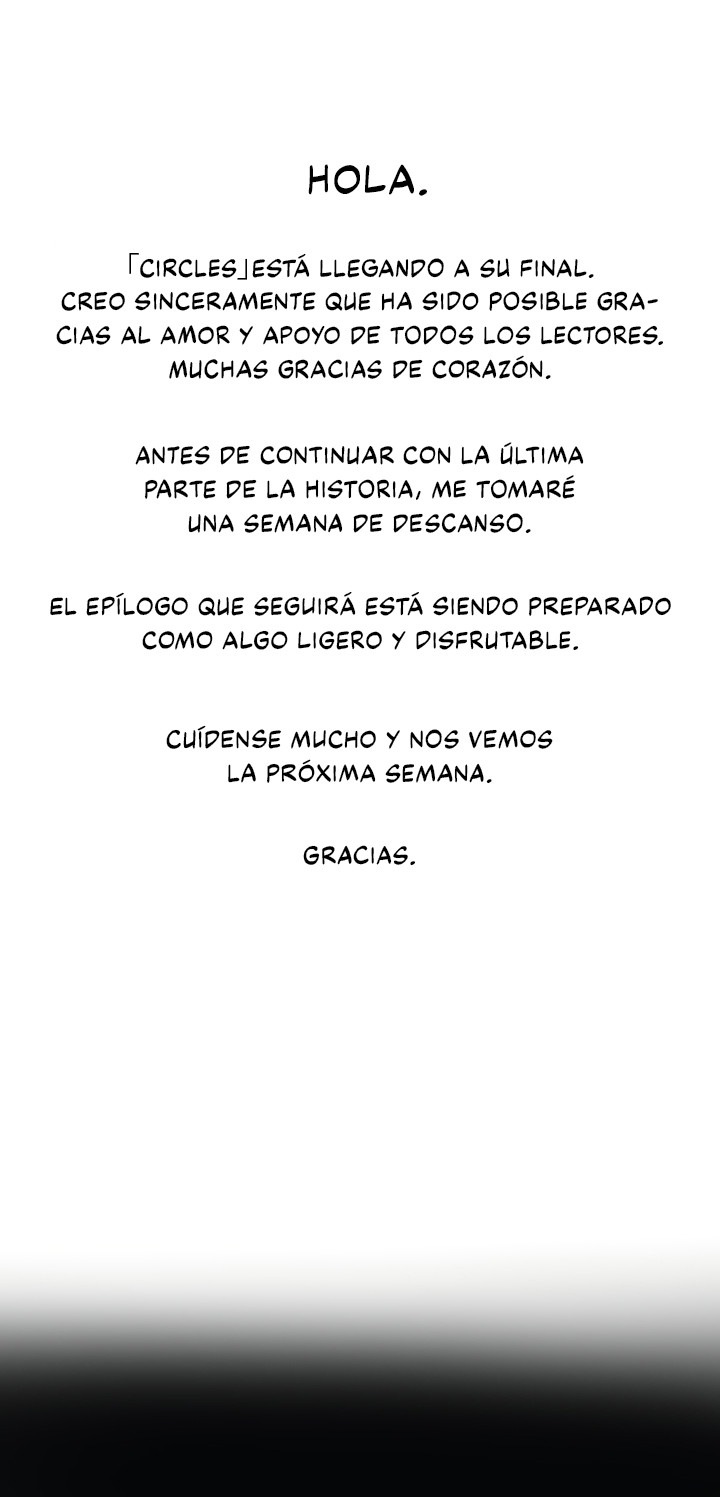 HOLA.

「CIRCLES」ESTÁ LLEGANDO A SU FINAL. CREO SINCERAMENTE QUE HA SIDO POSIBLE GRACIAS AL AMOR Y APOYO DE TODOS LOS LECTORES. MUCHAS GRACIAS DE CORAZÓN.

ANTES DE CONTINUAR CON LA ÚLTIMA PARTE DE LA HISTORIA, ME TOMARÉ UNA SEMANA DE DESCANSO.

EL EPÍLOGO QUE SEGUIRÁ ESTÁ SIENDO PREPARADO COMO ALGO LIGERO Y DISFRUTABLE.

CUÍDENSE MUCHO Y NOS VEMOS LA PRÓXIMA SEMANA.

GRACIAS.